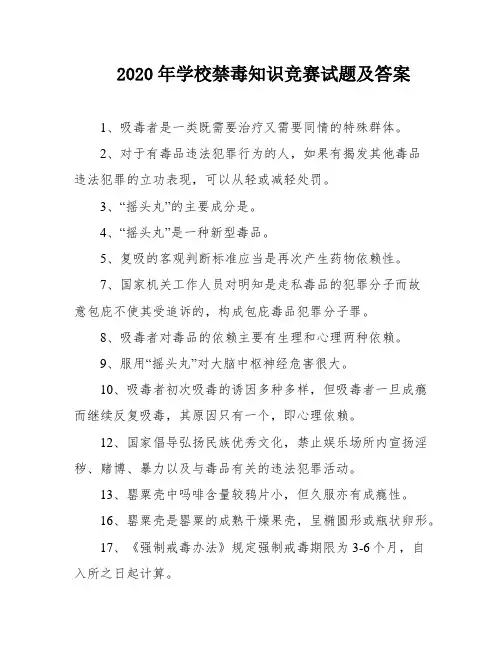 2020 年学校禁毒知识竞赛试题及答案

1、吸毒者是一类既需要治疗又需要同情的特殊群体。

2、对于有毒品违法犯罪行为的人，如果有揭发其他毒品违法犯罪的立功表现，可以从轻或减轻处罚。

3、“摇头丸”的主要成分是。

4、“摇头丸”是一种新型毒品。

5、复吸的客观判断标准应当是再次产生药物依赖性。

7、国家机关工作人员对明知是走私毒品的犯罪分子而故意包庇不使其受追诉的，构成包庇毒品犯罪分子罪。

8、吸毒者对毒品的依赖主要有生理和心理两种依赖。

9、服用“摇头丸”对大脑中枢神经危害很大。

10、吸毒者初次吸毒的诱因多种多样，但吸毒者一旦成瘾而继续反复吸毒，其原因只有一个，即心理依赖。

12、国家倡导弘扬民族优秀文化，禁止娱乐场所内宣扬淫秽、赌博、暴力以及与毒品有关的违法犯罪活动。

13、罂粟壳中吗啡含量较鸦片小，但久服亦有成瘾性。

16、罂粟壳是罂粟的成熟干燥果壳，呈椭圆形或瓶状卵形。

17、《强制戒毒办法》规定强制戒毒期限为 3-6 个月，自入所之日起计算。